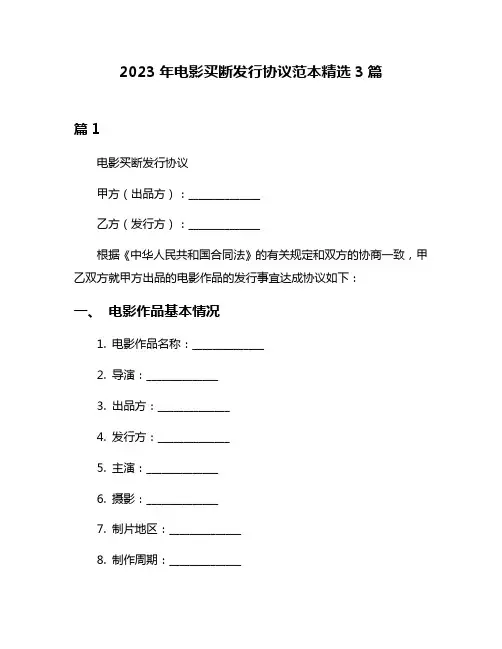 2023 年电影买断发行协议范本精选 3 篇

篇 1

电影买断发行协议

甲方（出品方）：______________

乙方（发行方）：______________

根据《中华人民共和国合同法》的有关规定和双方的协商一致，甲乙双方就甲方出品的电影作品的发行事宜达成协议如下：

一、 电影作品基本情况

1. 电影作品名称：______________

2. 导演：______________

3. 出品方：______________

4. 发行方：______________

5. 主演：______________

6. 摄影：______________

7. 制片地区：______________

8. 制作周期：______________